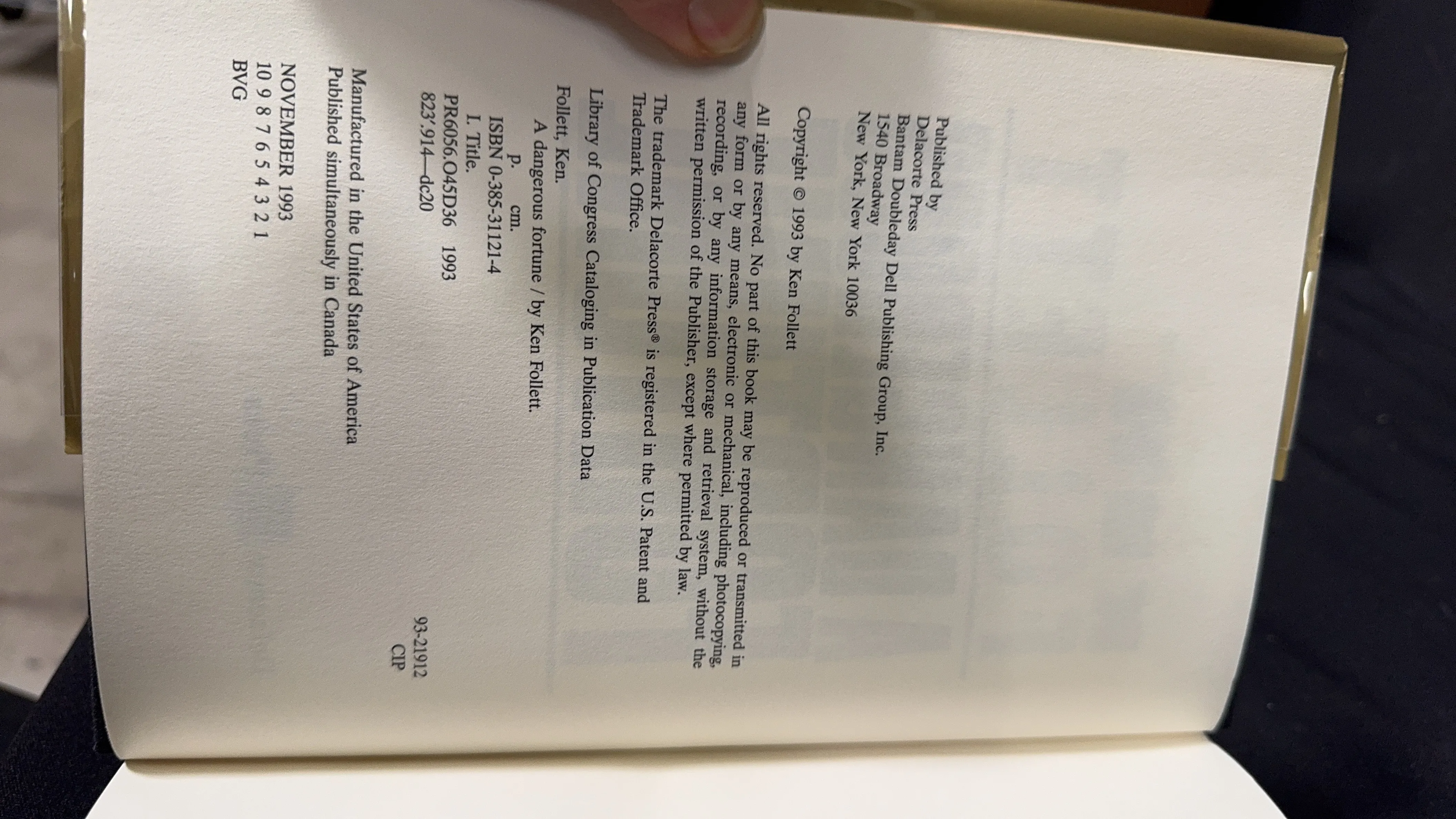 Published by
Delacorte Press
Bantam Doubleday Dell Publishing Group, Inc.
1540 Broadway
New York, New York 10036

Copyright © 1993 by Ken Follett

All rights reserved. No part of this book may be reproduced or transmitted in any form or by any means, electronic or mechanical, including photocopying, recording, or by any information storage and retrieval system, without the written permission of the Publisher, except where permitted by law.

The trademark Delacorte Press® is registered in the U.S. Patent and Trademark Office.

Library of Congress Cataloging in Publication Data

Follett, Ken.
A dangerous fortune / by Ken Follett.
p. cm.
ISBN 0-385-31121-4
I. Title.
PR6056.O45D36 1993
823'.914—dc20
93-21912
CIP

Manufactured in the United States of America
Published simultaneously in Canada

NOVEMBER 1993
10 9 8 7 6 5 4 3 2 1
BVG